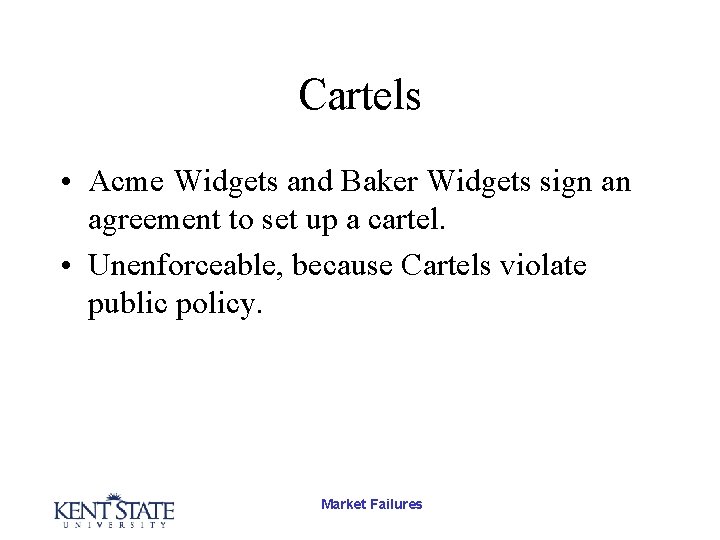 Cartels

• Acme Widgets and Baker Widgets sign an agreement to set up a cartel.
• Unenforceable, because Cartels violate public policy.

KENT STATE UNIVERSITY

Market Failures